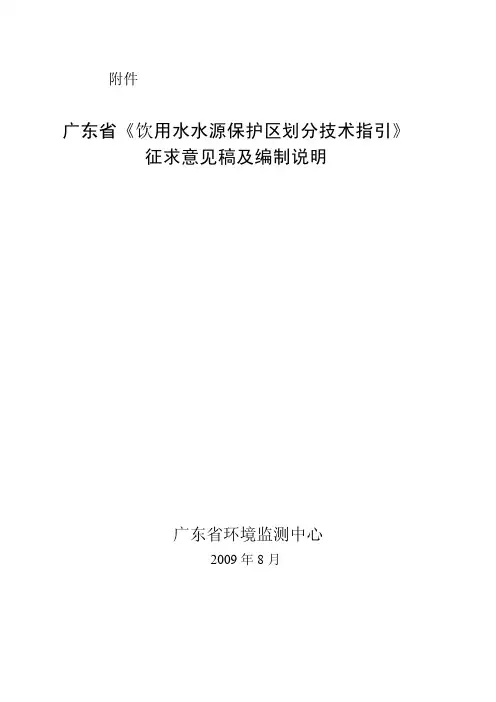 附件

广东省《饮用水水源保护区划分技术指引》
征求意见稿及编制说明

广东省环境监测中心
2009年8月